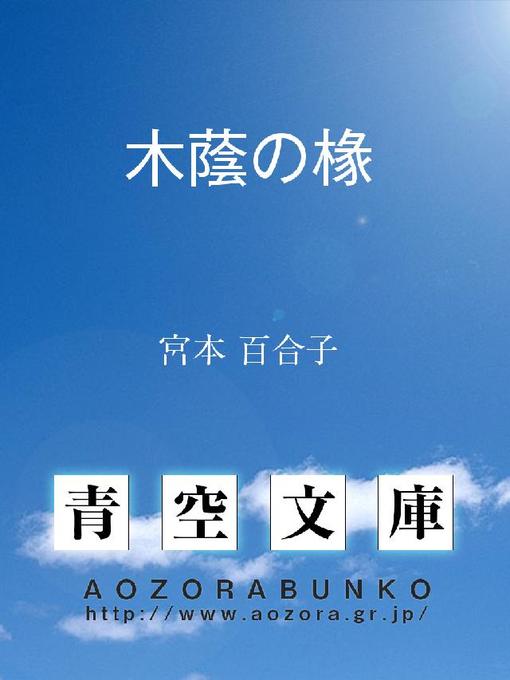 木蔭の椽

宮本 百合子

青空文庫

AOZORABUNKO
http://www.aozora.gr.jp/